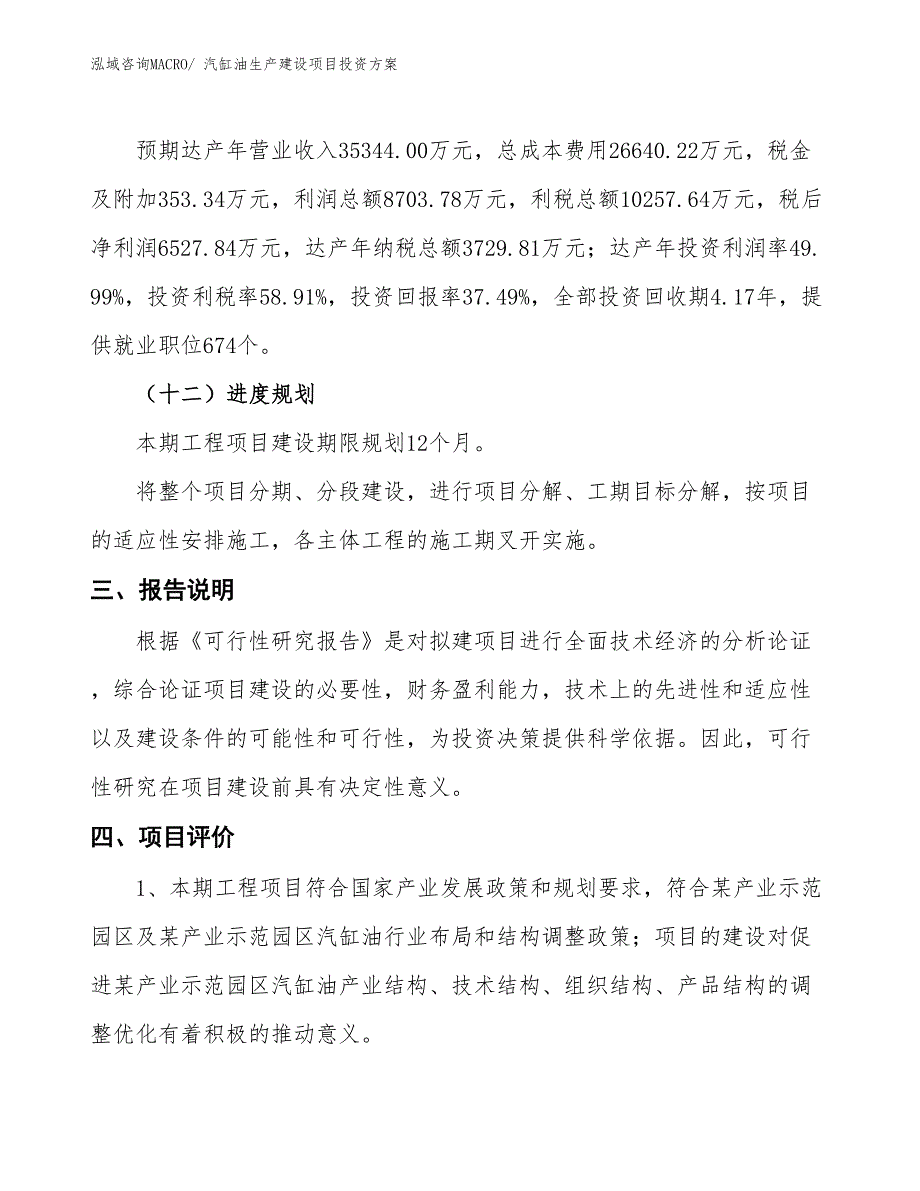 泓域咨询MACRO/ 汽缸油生产建设项目投资方案

预期达产年营业收入35344.00万元，总成本费用26640.22万元，税金及附加353.34万元，利润总额8703.78万元，利税总额10257.64万元，税后净利润6527.84万元，达产年纳税总额3729.81万元；达产年投资利润率49.99%，投资利税率58.91%，投资回报率37.49%，全部投资回收期4.17年，提供就业职位674个。

（十二）进度规划

本期工程项目建设期限规划12个月。

将整个项目分期、分段建设，进行项目分解、工期目标分解，按项目的适应性安排施工，各主体工程的施工期叉开实施。

三、报告说明

根据《可行性研究报告》是对拟建项目进行全面技术经济的分析论证，综合论证项目建设的必要性，财务盈利能力，技术上的先进性和适应性以及建设条件的可能性和可行性，为投资决策提供科学依据。因此，可行性研究在项目建设前具有决定性意义。

四、项目评价

1、本期工程项目符合国家产业发展政策和规划要求，符合某产业示范园区及某产业示范园区汽缸油行业布局和结构调整政策；项目的建设对促进某产业示范园区汽缸油产业结构、技术结构、组织结构、产品结构的调整优化有着积极的推动意义。